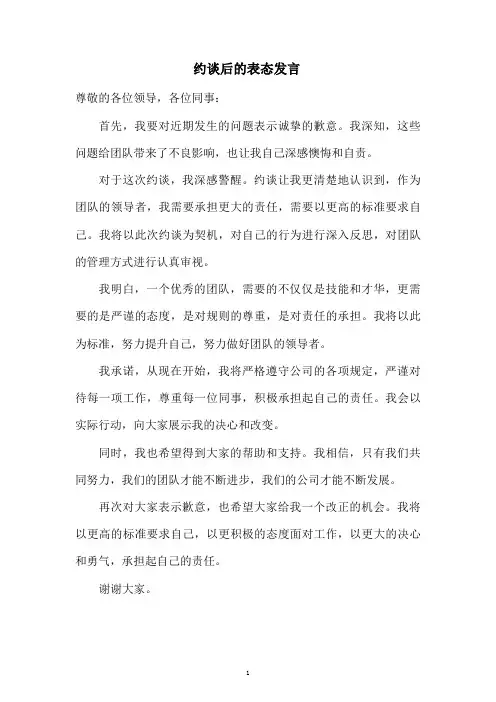 约谈后的表态发言

尊敬的各位领导，各位同事：

首先，我要对近期发生的问题表示诚挚的歉意。我深知，这些问题给团队带来了不良影响，也让我自己深感懊悔和自责。

对于这次约谈，我深感警醒。约谈让我更清楚地认识到，作为团队的领导者，我需要承担更大的责任，需要以更高的标准要求自己。我将以此次约谈为契机，对自己的行为进行深入反思，对团队的管理方式进行认真审视。

我明白，一个优秀的团队，需要的不仅仅是技能和才华，更需要的是严谨的态度，是对规则的尊重，是对责任的承担。我将以此为标准，努力提升自己，努力做好团队的领导者。

我承诺，从现在开始，我将严格遵守公司的各项规定，严谨对待每一项工作，尊重每一位同事，积极承担起自己的责任。我会以实际行动，向大家展示我的决心和改变。

同时，我也希望得到大家的帮助和支持。我相信，只有我们共同努力，我们的团队才能不断进步，我们的公司才能不断发展。

再次对大家表示歉意，也希望大家给我一个改正的机会。我将以更高的标准要求自己，以更积极的态度面对工作，以更大的决心和勇气，承担起自己的责任。

谢谢大家。

1